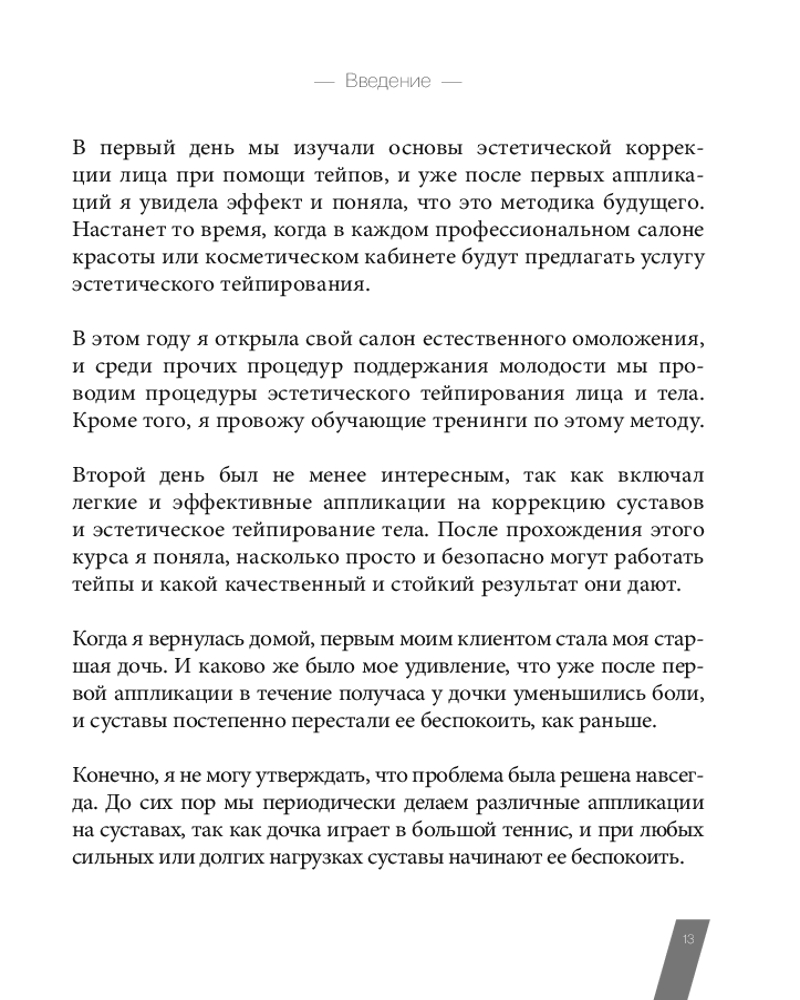 — Введение —

В первый день мы изучали основы эстетической коррекции лица при помощи тейпов, и уже после первых аппликаций я увидела эффект и поняла, что это методика будущего. Настанет то время, когда в каждом профессиональном салоне красоты или косметическом кабинете будут предлагать услугу эстетического тейпирования.

В этом году я открыла свой салон естественного омоложения, и среди прочих процедур поддержания молодости мы проводим процедуры эстетического тейпирования лица и тела. Кроме того, я провожу обучающие тренинги по этому методу.

Второй день был не менее интересным, так как включал легкие и эффективные аппликации на коррекцию суставов и эстетическое тейпирование тела. После прохождения этого курса я поняла, насколько просто и безопасно могут работать тейпы и какой качественный и стойкий результат они дают.

Когда я вернулась домой, первым моим клиентом стала моя старшая дочь. И каково же было мое удивление, что уже после первой аппликации в течение получаса у дочки уменьшились боли, и суставы постепенно перестали ее беспокоить, как раньше.

Конечно, я не могу утверждать, что проблема была решена навсегда. До сих пор мы периодически делаем различные аппликации на суставах, так как дочка играет в большой теннис, и при любых сильных или долгих нагрузках суставы начинают ее беспокоить.

13